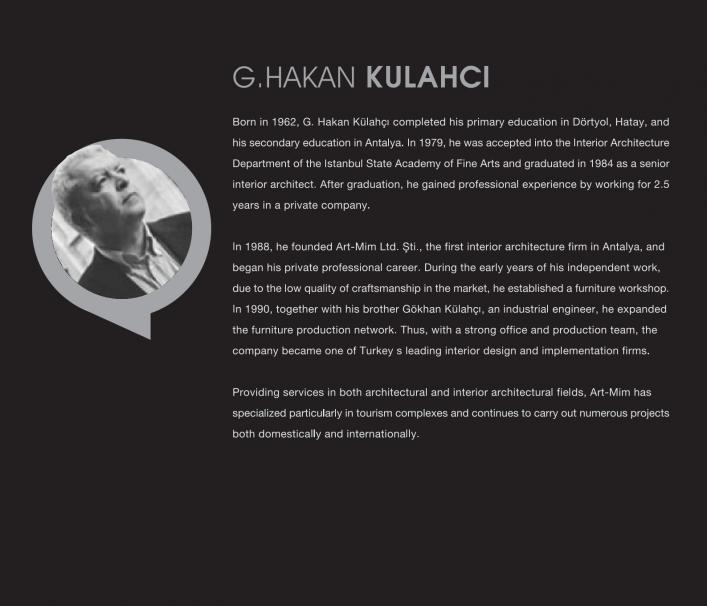 G.HAKAN KULAHCI

Born in 1962, G. Hakan Külahçı completed his primary education in Dörtyol, Hatay, and his secondary education in Antalya. In 1979, he was accepted into the Interior Architecture Department of the Istanbul State Academy of Fine Arts and graduated in 1984 as a senior interior architect. After graduation, he gained professional experience by working for 2.5 years in a private company.

In 1988, he founded Art-Mim Ltd. Şti., the first interior architecture firm in Antalya, and began his private professional career. During the early years of his independent work, due to the low quality of craftsmanship in the market, he established a furniture workshop. In 1990, together with his brother Gökhan Külahçı, an industrial engineer, he expanded the furniture production network. Thus, with a strong office and production team, the company became one of Turkey s leading interior design and implementation firms.

Providing services in both architectural and interior architectural fields, Art-Mim has specialized particularly in tourism complexes and continues to carry out numerous projects both domestically and internationally.